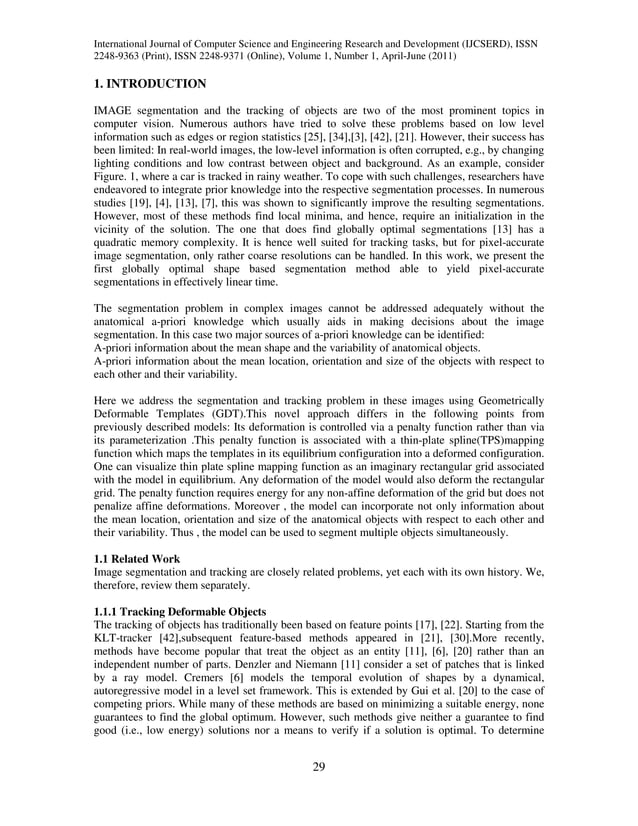 International Journal of Computer Science and Engineering Research and Development (IJCSERD), ISSN 2248-9363 (Print), ISSN 2248-9371 (Online), Volume 1, Number 1, April-June (2011)

1. INTRODUCTION

IMAGE segmentation and the tracking of objects are two of the most prominent topics in computer vision. Numerous authors have tried to solve these problems based on low level information such as edges or region statistics [25], [34],[3], [42], [21]. However, their success has been limited: In real-world images, the low-level information is often corrupted, e.g., by changing lighting conditions and low contrast between object and background. As an example, consider Figure. 1, where a car is tracked in rainy weather. To cope with such challenges, researchers have endeavored to integrate prior knowledge into the respective segmentation processes. In numerous studies [19], [4], [13], [7], this was shown to significantly improve the resulting segmentations. However, most of these methods find local minima, and hence, require an initialization in the vicinity of the solution. The one that does find globally optimal segmentations [13] has a quadratic memory complexity. It is hence well suited for tracking tasks, but for pixel-accurate image segmentation, only rather coarse resolutions can be handled. In this work, we present the first globally optimal shape based segmentation method able to yield pixel-accurate segmentations in effectively linear time.

The segmentation problem in complex images cannot be addressed adequately without the anatomical a-priori knowledge which usually aids in making decisions about the image segmentation. In this case two major sources of a-priori knowledge can be identified:
A-priori information about the mean shape and the variability of anatomical objects.
A-priori information about the mean location, orientation and size of the objects with respect to each other and their variability.

Here we address the segmentation and tracking problem in these images using Geometrically Deformable Templates (GDT).This novel approach differs in the following points from previously described models: Its deformation is controlled via a penalty function rather than via its parameterization .This penalty function is associated with a thin-plate spline(TPS)mapping function which maps the templates in its equilibrium configuration into a deformed configuration. One can visualize thin plate spline mapping function as an imaginary rectangular grid associated with the model in equilibrium. Any deformation of the model would also deform the rectangular grid. The penalty function requires energy for any non-affine deformation of the grid but does not penalize affine deformations. Moreover , the model can incorporate not only information about the mean location, orientation and size of the anatomical objects with respect to each other and their variability. Thus , the model can be used to segment multiple objects simultaneously.

1.1 Related Work
Image segmentation and tracking are closely related problems, yet each with its own history. We, therefore, review them separately.

1.1.1 Tracking Deformable Objects
The tracking of objects has traditionally been based on feature points [17], [22]. Starting from the KLT-tracker [42],subsequent feature-based methods appeared in [21], [30].More recently, methods have become popular that treat the object as an entity [11], [6], [20] rather than an independent number of parts. Denzler and Niemann [11] consider a set of patches that is linked by a ray model. Cremers [6] models the temporal evolution of shapes by a dynamical, autoregressive model in a level set framework. This is extended by Gui et al. [20] to the case of competing priors. While many of these methods are based on minimizing a suitable energy, none guarantees to find the global optimum. However, such methods give neither a guarantee to find good (i.e., low energy) solutions nor a means to verify if a solution is optimal. To determine

29